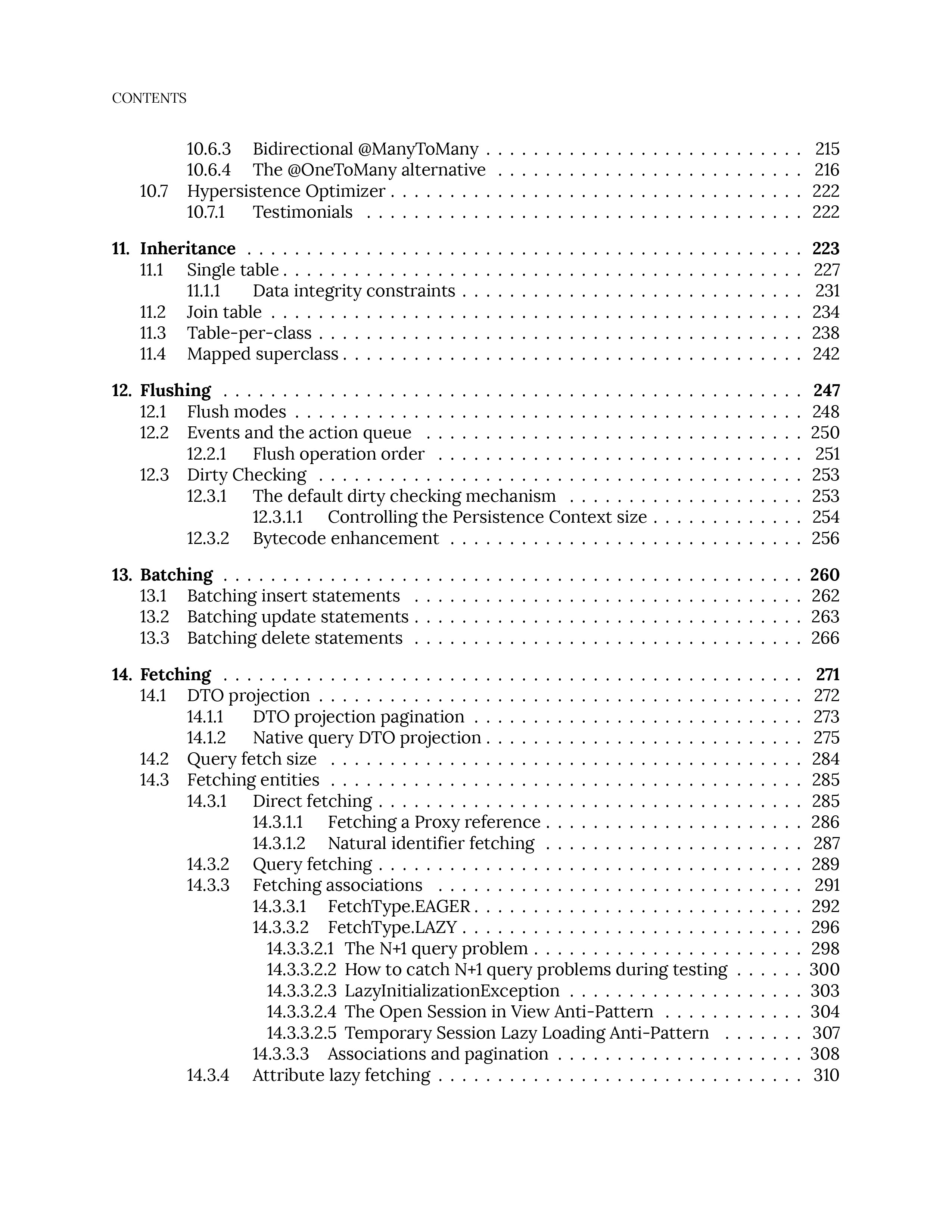 CONTENTS

10.6.3 Bidirectional @ManyToMany 215
10.6.4 The @OneToMany alternative 216
10.7 Hypersistence Optimizer 222
10.7.1 Testimonials 222

11. Inheritance 223
11.1 Single table 227
11.1.1 Data integrity constraints 231
11.2 Join table 234
11.3 Table-per-class 238
11.4 Mapped superclass 242

12. Flushing 247
12.1 Flush modes 248
12.2 Events and the action queue 250
12.2.1 Flush operation order 251
12.3 Dirty Checking 253
12.3.1 The default dirty checking mechanism 253
12.3.1.1 Controlling the Persistence Context size 254
12.3.2 Bytecode enhancement 256

13. Batching 260
13.1 Batching insert statements 262
13.2 Batching update statements 263
13.3 Batching delete statements 266

14. Fetching 271
14.1 DTO projection 272
14.1.1 DTO projection pagination 273
14.1.2 Native query DTO projection 275
14.2 Query fetch size 284
14.3 Fetching entities 285
14.3.1 Direct fetching 285
14.3.1.1 Fetching a Proxy reference 286
14.3.1.2 Natural identifier fetching 287
14.3.2 Query fetching 289
14.3.3 Fetching associations 291
14.3.3.1 FetchType.EAGER 292
14.3.3.2 FetchType.LAZY 296
14.3.3.2.1 The N+1 query problem 298
14.3.3.2.2 How to catch N+1 query problems during testing 300
14.3.3.2.3 LazyInitializationException 303
14.3.3.2.4 The Open Session in View Anti-Pattern 304
14.3.3.2.5 Temporary Session Lazy Loading Anti-Pattern 307
14.3.3.3 Associations and pagination 308
14.3.4 Attribute lazy fetching 310